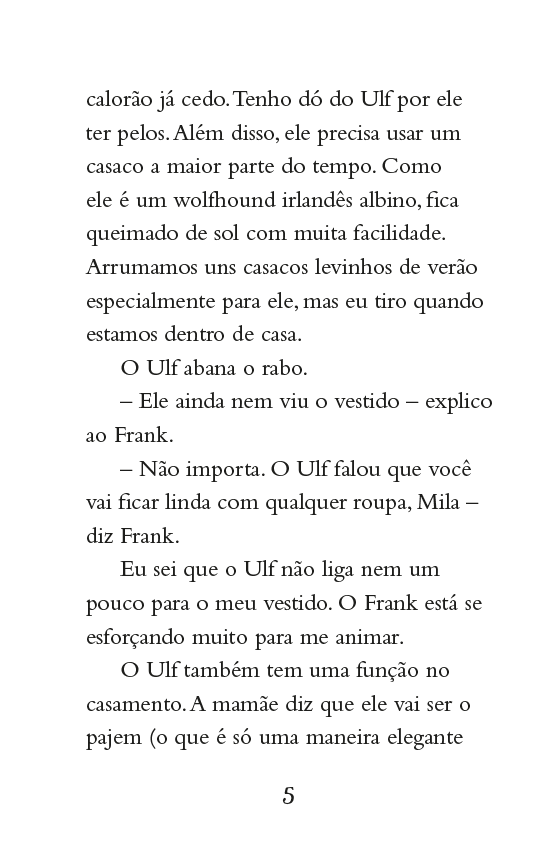 calorão já cedo. Tenho dó do Ulf por ele ter pelos. Além disso, ele precisa usar um casaco a maior parte do tempo. Como ele é um wolfhound irlandês albino, fica queimado de sol com muita facilidade. Arrumamos uns casacos levinhos de verão especialmente para ele, mas eu tiro quando estamos dentro de casa.

O Ulf abana o rabo.

– Ele ainda nem viu o vestido – explico ao Frank.

– Não importa. O Ulf falou que você vai ficar linda com qualquer roupa, Mila – diz Frank.

Eu sei que o Ulf não liga nem um pouco para o meu vestido. O Frank está se esforçando muito para me animar.

O Ulf também tem uma função no casamento. A mamãe diz que ele vai ser o pajem (o que é só uma maneira elegante

5